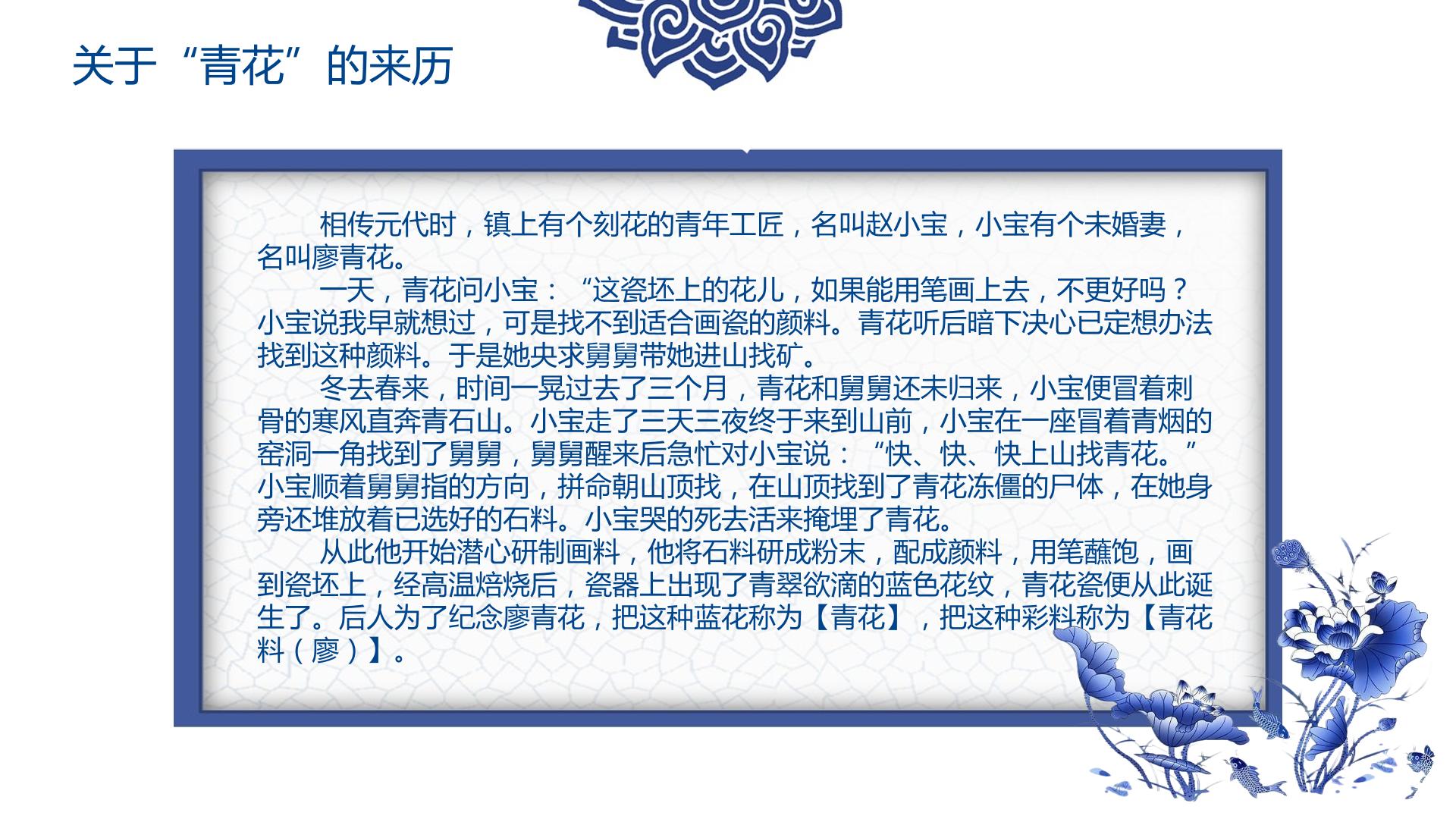 关于“青花”的来历

相传元代时，镇上有个刻花的青年工匠，名叫赵小宝，小宝有个未婚妻，名叫廖青花。

一天，青花问小宝：“这瓷坯上的花儿，如果能用笔画上去，不更好吗？小宝说我早就想过，可是找不到适合画瓷的颜料。青花听后暗下决心已定想办法找到这种颜料。于是她央求舅舅带她进山找矿。

冬去春来，时间一晃过去了三个月，青花和舅舅还未归来，小宝便冒着刺骨的寒风直奔青石山。小宝走了三天三夜终于来到山前，小宝在一座冒着青烟的窑洞一角找到了舅舅，舅舅醒来后急忙对小宝说：“快、快、快上山找青花。”小宝顺着舅舅指的方向，拼命朝山顶找，在山顶找到了青花冻僵的尸体，在她身旁还堆放着已选好的石料。小宝哭的死去活来掩埋了青花。

从此他开始潜心研制画料，他将石料研成粉末，配成颜料，用笔蘸饱，画到瓷坯上，经高温焙烧后，瓷器上出现了青翠欲滴的蓝色花纹，青花瓷便从此诞生了。后人为了纪念廖青花，把这种蓝花称为【青花】，把这种彩料称为【青花料（廖）】。